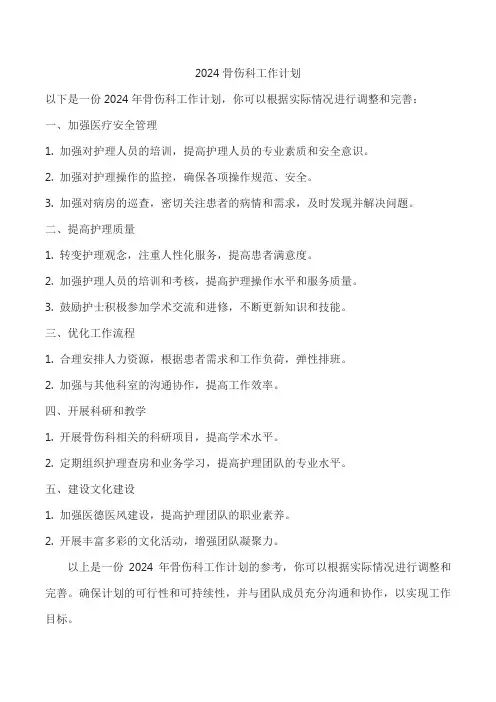 2024 骨伤科工作计划

以下是一份 2024 年骨伤科工作计划，你可以根据实际情况进行调整和完善：

一、加强医疗安全管理

1. 加强对护理人员的培训，提高护理人员的专业素质和安全意识。

2. 加强对护理操作的监控，确保各项操作规范、安全。

3. 加强对病房的巡查，密切关注患者的病情和需求，及时发现并解决问题。

二、提高护理质量

1. 转变护理观念，注重人性化服务，提高患者满意度。

2. 加强护理人员的培训和考核，提高护理操作水平和服务质量。

3. 鼓励护士积极参加学术交流和进修，不断更新知识和技能。

三、优化工作流程

1. 合理安排人力资源，根据患者需求和工作负荷，弹性排班。

2. 加强与其他科室的沟通协作，提高工作效率。

四、开展科研和教学

1. 开展骨伤科相关的科研项目，提高学术水平。

2. 定期组织护理查房和业务学习，提高护理团队的专业水平。

五、建设文化建设

1. 加强医德医风建设，提高护理团队的职业素养。

2. 开展丰富多彩的文化活动，增强团队凝聚力。

以上是一份 2024 年骨伤科工作计划的参考，你可以根据实际情况进行调整和完善。确保计划的可行性和可持续性，并与团队成员充分沟通和协作，以实现工作目标。